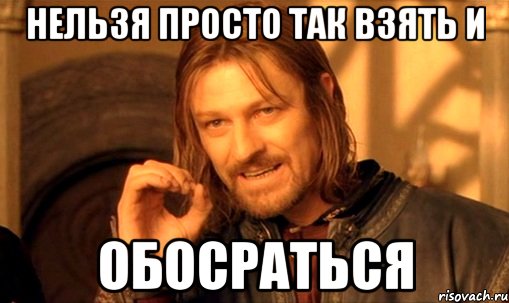 НЕЛЬЗЯ ПРОСТО ТАК ВЗЯТЬ И

ОБОСРАТЬСЯ

risovach.ru